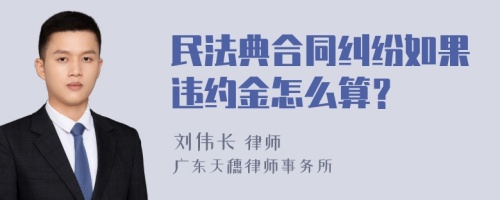 民法典合同纠纷如果违约金怎么算?

刘伟长 律师

广东天穗律师事务所